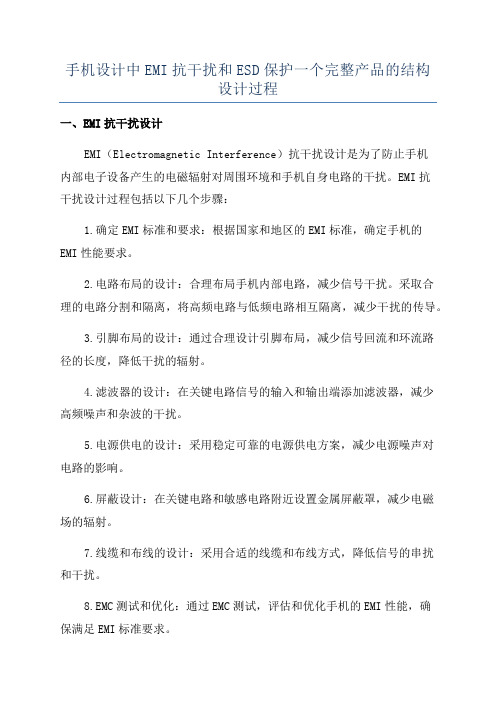 手机设计中EMI抗干扰和ESD保护一个完整产品的结构设计过程

一、EMI抗干扰设计

EMI（Electromagnetic Interference）抗干扰设计是为了防止手机内部电子设备产生的电磁辐射对周围环境和手机自身电路的干扰。EMI抗干扰设计过程包括以下几个步骤：

1.确定EMI标准和要求：根据国家和地区的EMI标准，确定手机的EMI性能要求。

2.电路布局的设计：合理布局手机内部电路，减少信号干扰。采取合理的电路分割和隔离，将高频电路与低频电路相互隔离，减少干扰的传导。

3.引脚布局的设计：通过合理设计引脚布局，减少信号回流和环流路径的长度，降低干扰的辐射。

4.滤波器的设计：在关键电路信号的输入和输出端添加滤波器，减少高频噪声和杂波的干扰。

5.电源供电的设计：采用稳定可靠的电源供电方案，减少电源噪声对电路的影响。

6.屏蔽设计：在关键电路和敏感电路附近设置金属屏蔽罩，减少电磁场的辐射。

7.线缆和布线的设计：采用合适的线缆和布线方式，降低信号的串扰和干扰。

8.EMC测试和优化：通过EMC测试，评估和优化手机的EMI性能，确保满足EMI标准要求。